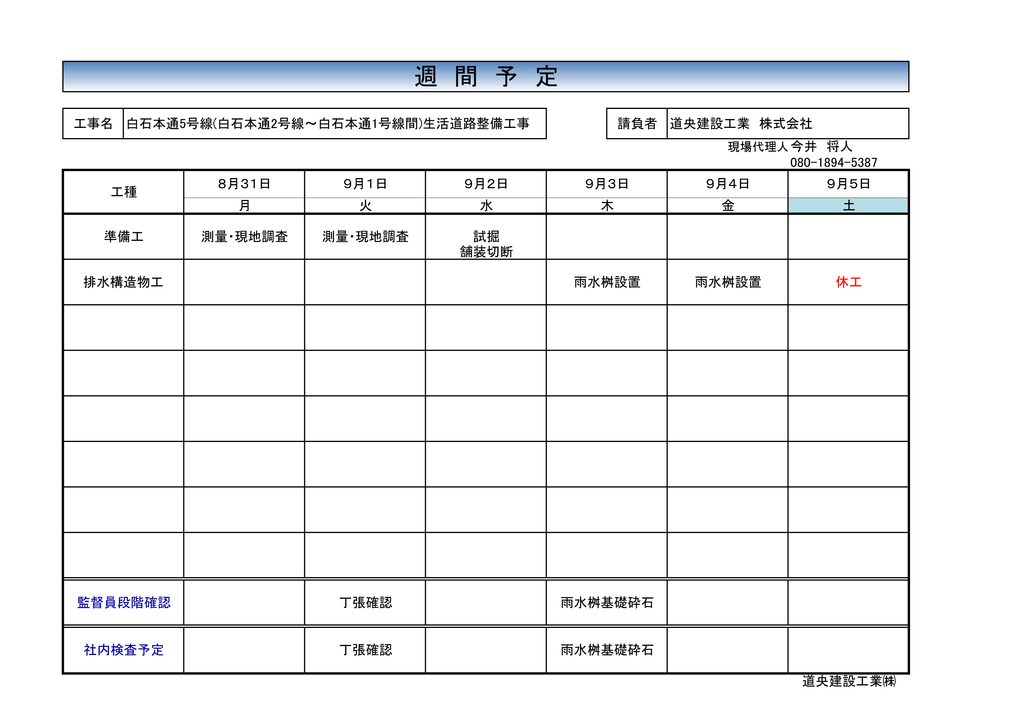 週 間 予 定

工事名 白石本通5号線(白石本通2号線～白石本通1号線間)生活道路整備工事

請負者 道央建設工業 株式会社

現場代理人 今井 将人
080-1894-5387

| 工種 | 8月31日 | 9月1日 | 9月2日 | 9月3日 | 9月4日 | 9月5日 |
|---|---|---|---|---|---|---|
| | 月 | 火 | 水 | 木 | 金 | 土 |
| 準備工 | 測量・現地調査 | 測量・現地調査 | 試掘 舗装切断 | | | |
| 排水構造物工 | | | | 雨水桝設置 | 雨水桝設置 | 休工 |
| | | | | | | |
| | | | | | | |
| | | | | | | |
| | | | | | | |
| | | | | | | |
| | | | | | | |
| 監督員段階確認 | | 丁張確認 | | 雨水桝基礎砕石 | | |
| 社内検査予定 | | 丁張確認 | | 雨水桝基礎砕石 | | |

道央建設工業㈱